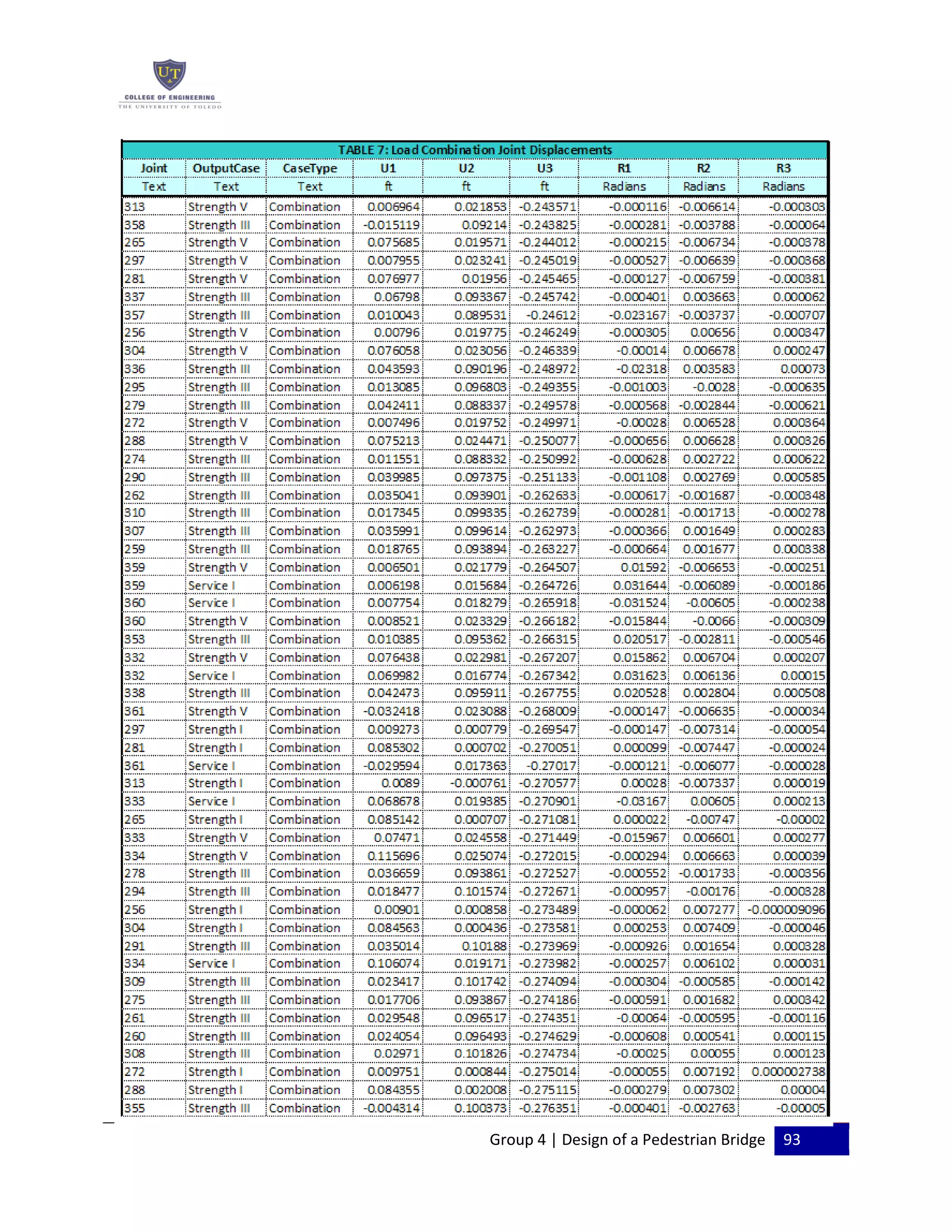 UT
COLLEGE OF ENGINEERING
THE UNIVERSITY OF TOLEDO

TABLE 7: Load Combination Joint Displacements

| Joint | OutputCase | CaseType | U1 | U2 | U3 | R1 | R2 | R3 |
|---|---|---|---|---|---|---|---|---|
| Text | Text | Text | ft | ft | ft | Radians | Radians | Radians |
| 313 | Strength V | Combination | 0.006964 | 0.021853 | -0.243571 | -0.000116 | -0.006614 | -0.000303 |
| 358 | Strength III | Combination | -0.015119 | 0.09214 | -0.243825 | -0.000281 | -0.003788 | -0.000064 |
| 265 | Strength V | Combination | 0.075685 | 0.019571 | -0.244012 | -0.000215 | -0.006734 | -0.000378 |
| 297 | Strength V | Combination | 0.007955 | 0.023241 | -0.245019 | -0.000527 | -0.006639 | -0.000368 |
| 281 | Strength V | Combination | 0.076977 | 0.01956 | -0.245465 | -0.000127 | -0.006759 | -0.000381 |
| 337 | Strength III | Combination | 0.06798 | 0.093367 | -0.245742 | -0.000401 | 0.003663 | 0.000062 |
| 357 | Strength III | Combination | 0.010043 | 0.089531 | -0.24612 | -0.023167 | -0.003737 | -0.000707 |
| 256 | Strength V | Combination | 0.00796 | 0.019775 | -0.246249 | -0.000305 | 0.00656 | 0.000347 |
| 304 | Strength V | Combination | 0.076058 | 0.023056 | -0.246339 | -0.00014 | 0.006678 | 0.000247 |
| 336 | Strength III | Combination | 0.043593 | 0.090196 | -0.248972 | -0.02318 | 0.003583 | 0.00073 |
| 295 | Strength III | Combination | 0.013085 | 0.096803 | -0.249355 | -0.001003 | -0.0028 | -0.000635 |
| 279 | Strength III | Combination | 0.042411 | 0.088337 | -0.249578 | -0.000568 | -0.002844 | -0.000621 |
| 272 | Strength V | Combination | 0.007496 | 0.019752 | -0.249971 | -0.00028 | 0.006528 | 0.000364 |
| 288 | Strength V | Combination | 0.075213 | 0.024471 | -0.250077 | -0.000656 | 0.006628 | 0.000326 |
| 274 | Strength III | Combination | 0.011551 | 0.088332 | -0.250992 | -0.000628 | 0.002722 | 0.000622 |
| 290 | Strength III | Combination | 0.039985 | 0.097375 | -0.251133 | -0.001108 | 0.002769 | 0.000585 |
| 262 | Strength III | Combination | 0.035041 | 0.093901 | -0.262633 | -0.000617 | -0.001687 | -0.000348 |
| 310 | Strength III | Combination | 0.017345 | 0.099335 | -0.262739 | -0.000281 | -0.001713 | -0.000278 |
| 307 | Strength III | Combination | 0.035991 | 0.099614 | -0.262973 | -0.000366 | 0.001649 | 0.000283 |
| 259 | Strength III | Combination | 0.018765 | 0.093894 | -0.263227 | -0.000664 | 0.001677 | 0.000338 |
| 359 | Strength V | Combination | 0.006501 | 0.021779 | -0.264507 | 0.01592 | -0.006653 | -0.000251 |
| 359 | Service I | Combination | 0.006198 | 0.015684 | -0.264726 | 0.031644 | -0.006089 | -0.000186 |
| 360 | Service I | Combination | 0.007754 | 0.018279 | -0.265918 | -0.031524 | -0.00605 | -0.000238 |
| 360 | Strength V | Combination | 0.008521 | 0.023329 | -0.266182 | -0.015844 | -0.0066 | -0.000309 |
| 353 | Strength III | Combination | 0.010385 | 0.095362 | -0.266315 | 0.020517 | -0.002811 | -0.000546 |
| 332 | Strength V | Combination | 0.076438 | 0.022981 | -0.267207 | 0.015862 | 0.006704 | 0.000207 |
| 332 | Service I | Combination | 0.069982 | 0.016774 | -0.267342 | 0.031623 | 0.006136 | 0.00015 |
| 338 | Strength III | Combination | 0.042473 | 0.095911 | -0.267755 | 0.020528 | 0.002804 | 0.000508 |
| 361 | Strength V | Combination | -0.032418 | 0.023088 | -0.268009 | -0.000147 | -0.006635 | -0.000034 |
| 297 | Strength I | Combination | 0.009273 | 0.000779 | -0.269547 | -0.000147 | -0.007314 | -0.000054 |
| 281 | Strength I | Combination | 0.085302 | 0.000702 | -0.270051 | 0.000099 | -0.007447 | -0.000024 |
| 361 | Service I | Combination | -0.029594 | 0.017363 | -0.27017 | -0.000121 | -0.006077 | -0.000028 |
| 313 | Strength I | Combination | 0.0089 | -0.000761 | -0.270577 | 0.00028 | -0.007337 | 0.000019 |
| 333 | Service I | Combination | 0.068678 | 0.019385 | -0.270901 | -0.03167 | 0.00605 | 0.000213 |
| 265 | Strength I | Combination | 0.085142 | 0.000707 | -0.271081 | 0.000022 | -0.00747 | -0.00002 |
| 333 | Strength V | Combination | 0.07471 | 0.024558 | -0.271449 | -0.015967 | 0.006601 | 0.000277 |
| 334 | Strength V | Combination | 0.115696 | 0.025074 | -0.272015 | -0.000294 | 0.006663 | 0.000039 |
| 278 | Strength III | Combination | 0.036659 | 0.093861 | -0.272527 | -0.000552 | -0.001733 | -0.000356 |
| 294 | Strength III | Combination | 0.018477 | 0.101574 | -0.272671 | -0.000957 | -0.00176 | -0.000328 |
| 256 | Strength I | Combination | 0.00901 | 0.000858 | -0.273489 | -0.000062 | 0.007277 | -0.000009096 |
| 304 | Strength I | Combination | 0.084563 | 0.000436 | -0.273581 | 0.000253 | 0.007409 | -0.000046 |
| 291 | Strength III | Combination | 0.035014 | 0.10188 | -0.273969 | -0.000926 | 0.001654 | 0.000328 |
| 334 | Service I | Combination | 0.106074 | 0.019171 | -0.273982 | -0.000257 | 0.006102 | 0.000031 |
| 309 | Strength III | Combination | 0.023417 | 0.101742 | -0.274094 | -0.000304 | -0.000585 | -0.000142 |
| 275 | Strength III | Combination | 0.017706 | 0.093867 | -0.274186 | -0.000591 | 0.001682 | 0.000342 |
| 261 | Strength III | Combination | 0.029548 | 0.096517 | -0.274351 | -0.00064 | -0.000595 | -0.000116 |
| 260 | Strength III | Combination | 0.024054 | 0.096493 | -0.274629 | -0.000608 | 0.000541 | 0.000115 |
| 308 | Strength III | Combination | 0.02971 | 0.101826 | -0.274734 | -0.00025 | 0.00055 | 0.000123 |
| 272 | Strength I | Combination | 0.009751 | 0.000844 | -0.275014 | -0.000055 | 0.007192 | 0.000002738 |
| 288 | Strength I | Combination | 0.084355 | 0.002008 | -0.275115 | -0.000279 | 0.007302 | 0.00004 |
| 355 | Strength III | Combination | -0.004314 | 0.100373 | -0.276351 | -0.000401 | -0.002763 | -0.00005 |

Group 4 | Design of a Pedestrian Bridge 93